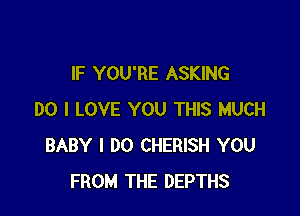 IF YOU'RE ASKING
DO I LOVE YOU THIS MUCH
BABY I DO CHERISH YOU
FROM THE DEPTHS